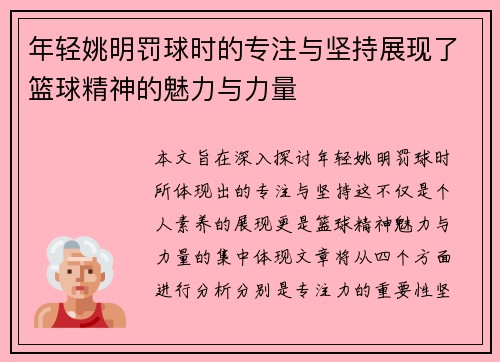 年轻姚明罚球时的专注与坚持展现了篮球精神的魅力与力量

本文旨在深入探讨年轻姚明罚球时所体现出的专注与坚持这不仅是个人素养的展现更是篮球精神魅力与力量的集中体现文章将从四个方面进行分析分别是专注力的重要性坚